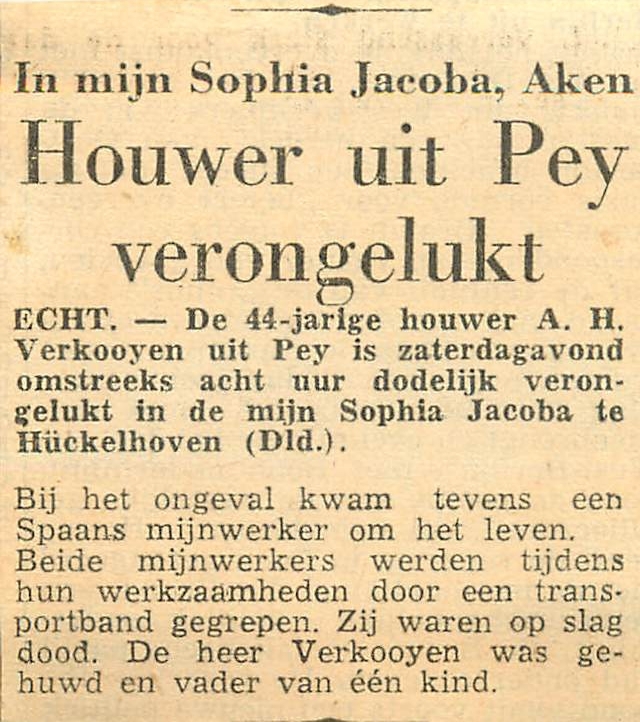 In mijn Sophia Jacoba, Aken

Houwer uit Pey verongelukt

ECHT. — De 44-jarige houwer A. H. Verkooyen uit Pey is zaterdagavond omstreeks acht uur dodelijk verongelukt in de mijn Sophia Jacoba te Hückelhoven (Dld.).

Bij het ongeval kwam tevens een Spaans mijnwerker om het leven. Beide mijnwerkers werden tijdens hun werkzaamheden door een transportband gegrepen. Zij waren op slag dood. De heer Verkooyen was gehuwd en vader van één kind.